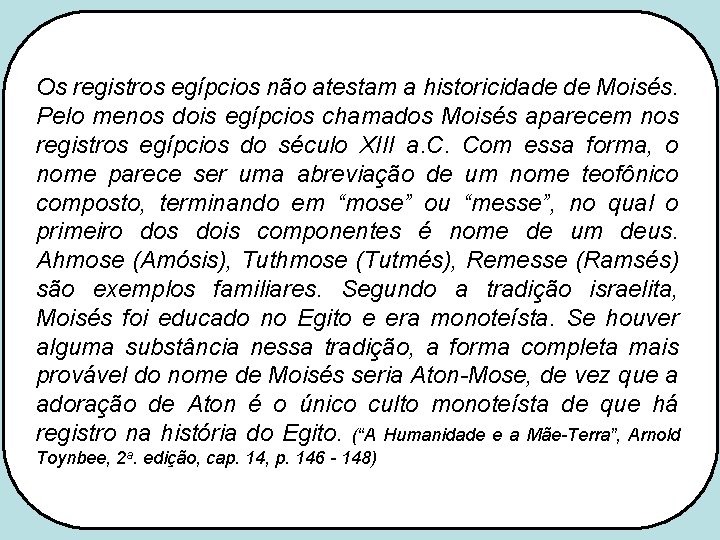 Os registros egípcios não atestam a historicidade de Moisés. Pelo menos dois egípcios chamados Moisés aparecem nos registros egípcios do século XIII a.C. Com essa forma, o nome parece ser uma abreviação de um nome teofônico composto, terminando em "mose" ou "messe", no qual o primeiro dos dois componentes é nome de um deus. Ahmose (Amósis), Tuthmose (Tutmés), Remesse (Ramsés) são exemplos familiares. Segundo a tradição israelita, Moisés foi educado no Egito e era monoteísta. Se houver alguma substância nessa tradição, a forma completa mais provável do nome de Moisés seria Aton-Mose, de vez que a adoração de Aton é o único culto monoteísta de que há registro na história do Egito. ("A Humanidade e a Mãe-Terra", Arnold Toynbee, 2a. edição, cap. 14, p. 146 - 148)